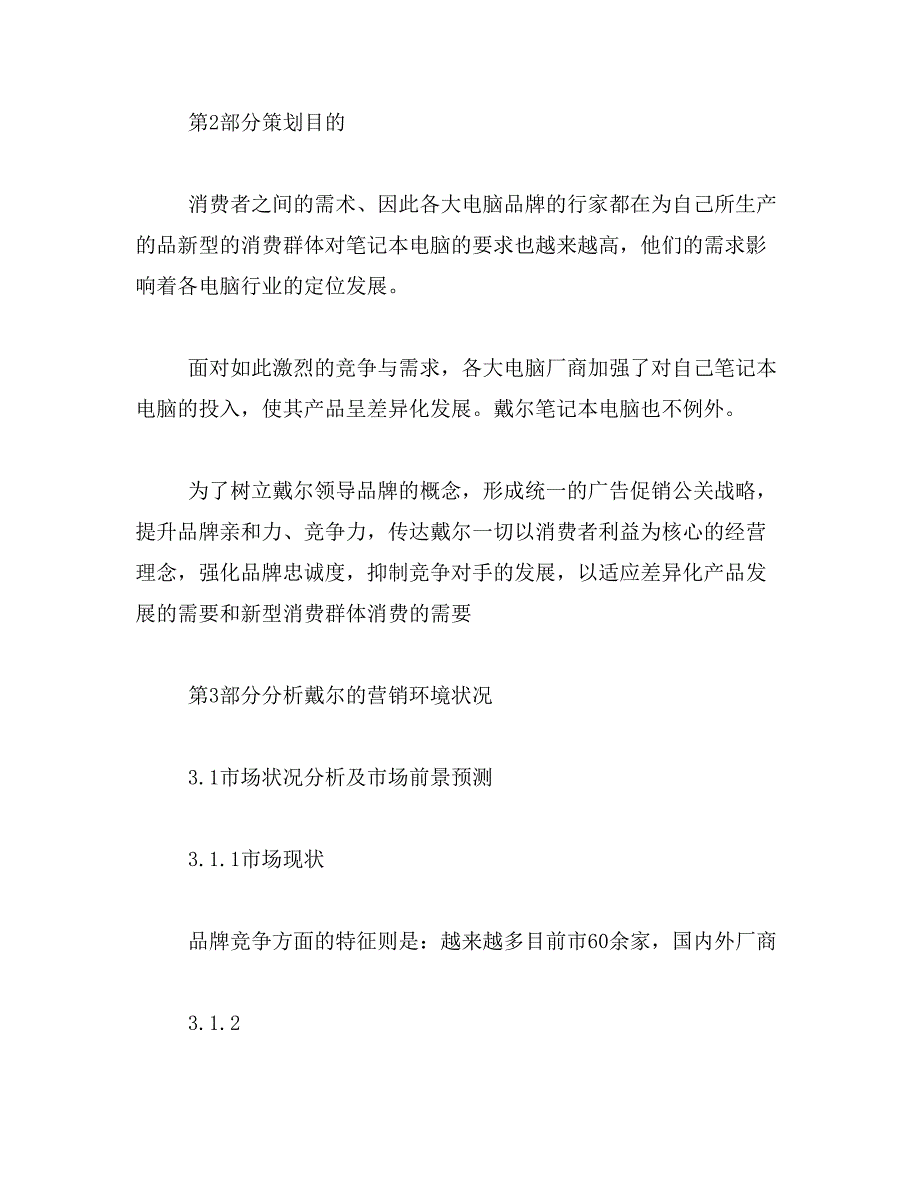 第2部分策划目的

消费者之间的需术、因此各大电脑品牌的行家都在为自己所生产的品新型的消费群体对笔记本电脑的要求也越来越高，他们的需求影响着各电脑行业的定位发展。

面对如此激烈的竞争与需求，各大电脑厂商加强了对自己笔记本电脑的投入，使其产品呈差异化发展。戴尔笔记本电脑也不例外。

为了树立戴尔领导品牌的概念，形成统一的广告促销公关战略，提升品牌亲和力、竞争力，传达戴尔一切以消费者利益为核心的经营理念，强化品牌忠诚度，抑制竞争对手的发展，以适应差异化产品发展的需要和新型消费群体消费的需要

第3部分分析戴尔的营销环境状况

3.1市场状况分析及市场前景预测

3.1.1市场现状

品牌竞争方面的特征则是：越来越多目前市60余家，国内外厂商

3.1.2